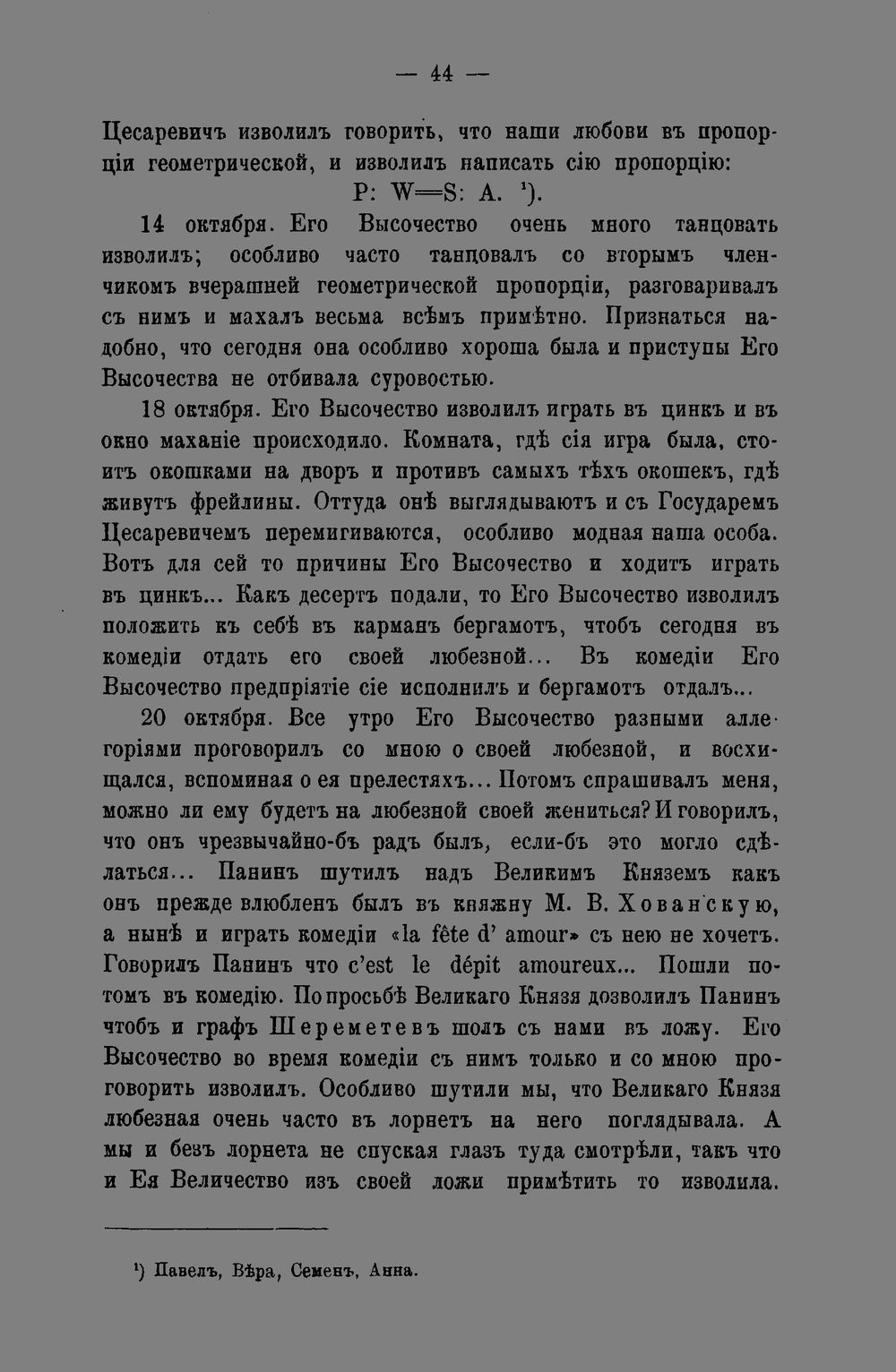 — 44 —

Цесаревичъ изволилъ говорить, что наши любови въ пропорціи геометрической, и изволилъ написать сію пропорцію:
P: W=S: A. ¹).

14 октября. Его Высочество очень много танцовать изволилъ; особливо часто танцовалъ со вторымъ членчикомъ вчерашней геометрической пропорціи, разговаривалъ съ нимъ и махалъ весьма всѣмъ примѣтно. Признаться надобно, что сегодня она особливо хороша была и приступы Его Высочества не отбивала суровостью.

18 октября. Его Высочество изволилъ играть въ цинкъ и въ окно маханіе происходило. Комната, гдѣ сія игра была, стоитъ окошками на дворъ и противъ самыхъ тѣхъ окошекъ, гдѣ живутъ фрейлины. Оттуда онѣ выглядываютъ и съ Государемъ Цесаревичемъ перемигиваются, особливо модная наша особа. Вотъ для сей то причины Его Высочество и ходитъ играть въ цинкъ... Какъ десертъ подали, то Его Высочество изволилъ положить къ себѣ въ карманъ бергамотъ, чтобъ сегодня въ комедіи отдать его своей любезной... Въ комедіи Его Высочество предпріятіе сіе исполнилъ и бергамотъ отдалъ...

20 октября. Все утро Его Высочество разными аллегоріями проговорилъ со мною о своей любезной, и восхищался, вспоминая о ея прелестяхъ... Потомъ спрашивалъ меня, можно ли ему будетъ на любезной своей жениться? И говорилъ, что онъ чрезвычайно-бъ радъ былъ, если-бъ это могло сдѣлаться... Панинъ шутилъ надъ Великимъ Княземъ какъ онъ прежде влюбленъ былъ въ княжну М. В. Хованскую, а нынѣ и играть комедіи «la fête d' amour» съ нею не хочетъ. Говорилъ Панинъ что c'est le dépit amoureux... Пошли потомъ въ комедію. По просьбѣ Великаго Князя дозволилъ Панинъ чтобъ и графъ Шереметевъ шолъ съ нами въ ложу. Его Высочество во время комедіи съ нимъ только и со мною проговорить изволилъ. Особливо шутили мы, что Великаго Князя любезная очень часто въ лорнетъ на него поглядывала. А мы и безъ лорнета не спуская глазъ туда смотрѣли, такъ что и Ея Величество изъ своей ложи примѣтить то изволила.

¹) Павелъ, Вѣра, Семенъ, Анна.